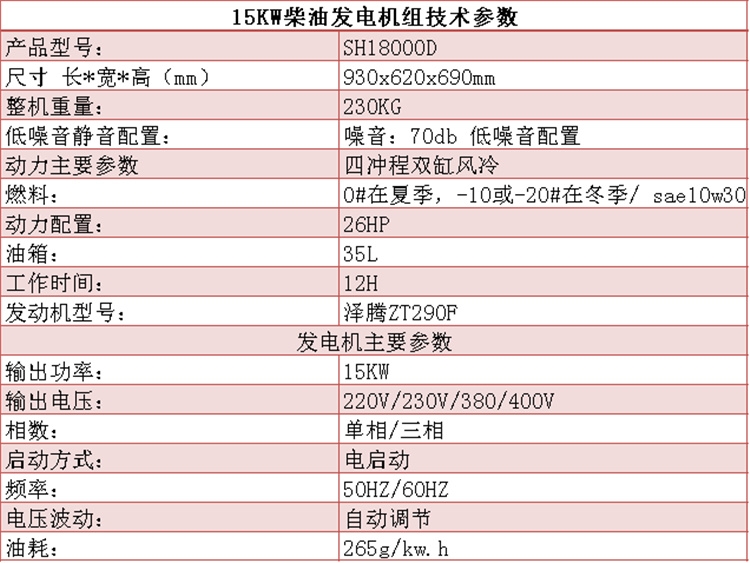 | 15KW柴油发电机组技术参数 | |
|---|---|
| 产品型号： | SH18000D |
| 尺寸 长*宽*高（mm） | 930x620x690mm |
| 整机重量： | 230KG |
| 低噪音静音配置： | 噪音：70db 低噪音配置 |
| 动力主要参数 | 四冲程双缸风冷 |
| 燃料： | 0#在夏季，-10或-20#在冬季/ sae10w30 |
| 动力配置： | 26HP |
| 油箱： | 35L |
| 工作时间： | 12H |
| 发动机型号： | 泽腾ZT290F |
| 发电机主要参数 | |
| 输出功率： | 15KW |
| 输出电压： | 220V/230V/380/400V |
| 相数： | 单相/三相 |
| 启动方式： | 电启动 |
| 频率： | 50HZ/60HZ |
| 电压波动： | 自动调节 |
| 油耗： | 265g/kw.h |